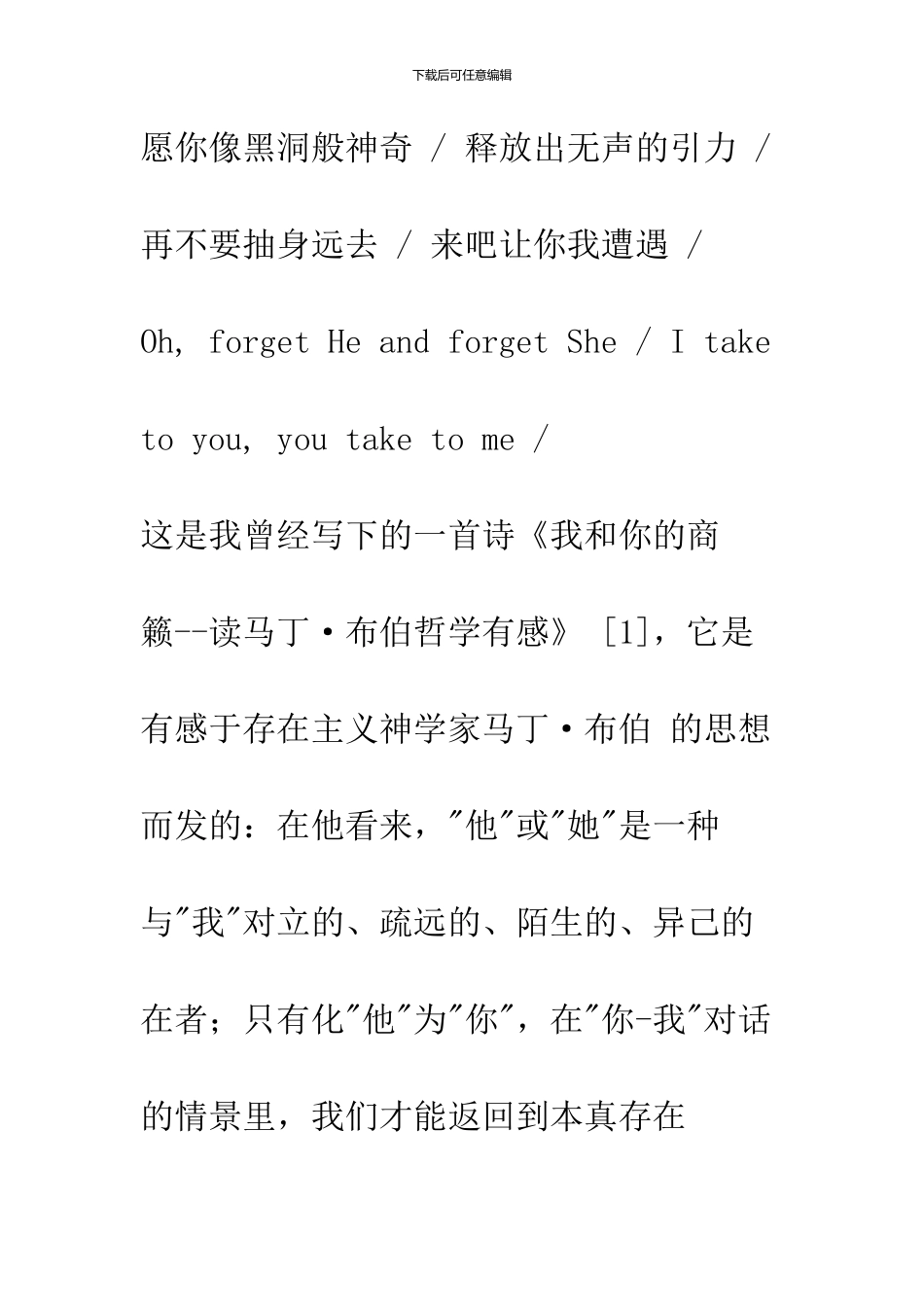 下载后可任意编辑

愿你像黑洞般神奇 / 释放出无声的引力 / 再不要抽身远去 / 来吧让你我遭遇 / Oh, forget He and forget She / I take to you, you take to me /

这是我曾经写下的一首诗《我和你的商籁--读马丁·布伯哲学有感》 [1]，它是有感于存在主义神学家马丁·布伯 的思想而发的：在他看来，"他"或"她"是一种与"我"对立的、疏远的、陌生的、异己的在者；只有化"他"为"你"，在"你-我"对话的情景里，我们才能返回到本真存在